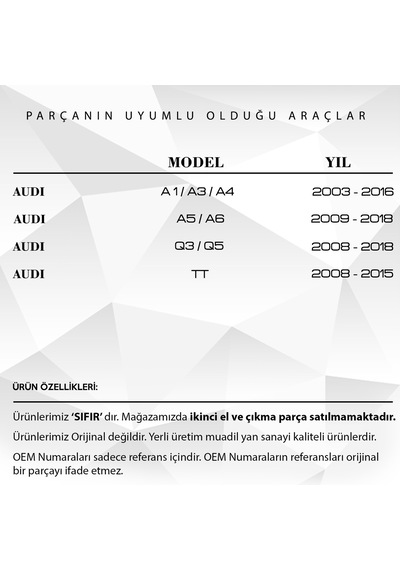 PARÇANIN UYUMLU OLDUĞU ARAÇLAR

| | MODEL | YIL |
|---|---|---|
| AUDI | A 1 / A3 / A4 | 2003 - 2016 |
| AUDI | A5 / A6 | 2009 - 2018 |
| AUDI | Q3 / Q5 | 2008 - 2018 |
| AUDI | TT | 2008 - 2015 |

ÜRÜN ÖZELLİKLERİ:

Ürünlerimiz 'SIFIR' dır. Mağazamızda ikinci el ve çıkma parça satılmamaktadır.

Ürünlerimiz Orijinal değildir. Yerli üretim muadil yan sanayi kaliteli ürünlerdir.

OEM Numaraları sadece referans içindir. OEM Numaraların referansları orijinal bir parçayı ifade etmez.